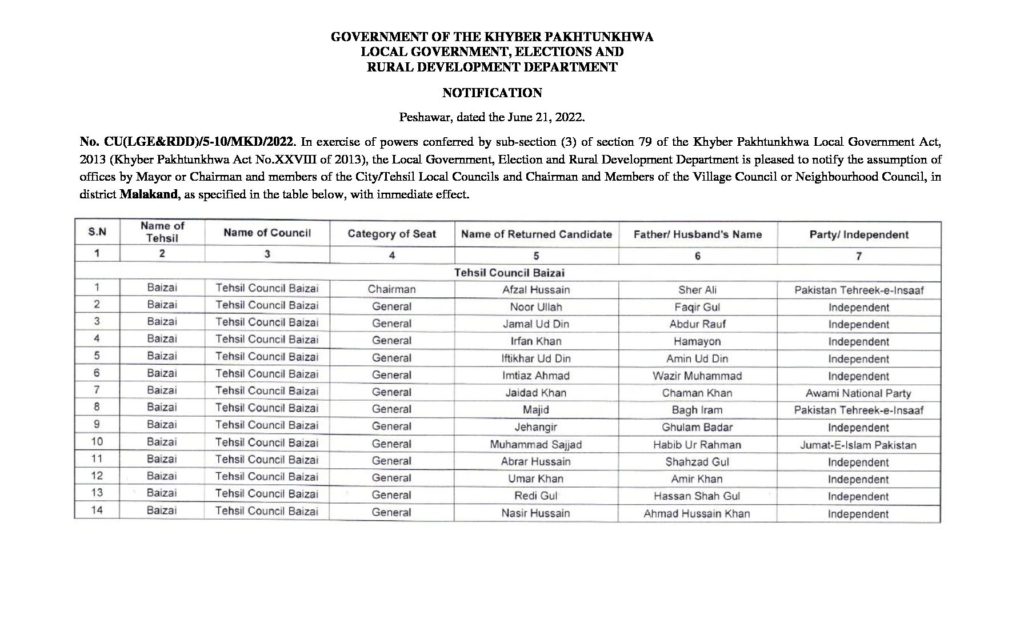 GOVERNMENT OF THE KHYBER PAKHTUNKHWA
LOCAL GOVERNMENT, ELECTIONS AND
RURAL DEVELOPMENT DEPARTMENT

NOTIFICATION

Peshawar, dated the June 21, 2022.

No. CU(LGE&RDD)/5-10/MKD/2022. In exercise of powers conferred by sub-section (3) of section 79 of the Khyber Pakhtunkhwa Local Government Act, 2013 (Khyber Pakhtunkhwa Act No.XXVIII of 2013), the Local Government, Election and Rural Development Department is pleased to notify the assumption of offices by Mayor or Chairman and members of the City/Tehsil Local Councils and Chairman and Members of the Village Council or Neighbourhood Council, in district Malakand, as specified in the table below, with immediate effect.

| S.N | Name of Tehsil | Name of Council | Category of Seat | Name of Returned Candidate | Father/ Husband's Name | Party/ Independent |
|---|---|---|---|---|---|---|
| 1 | 2 | 3 | 4 | 5 | 6 | 7 |
| Tehsil Council Baizai | | | | | | |
| 1 | Baizai | Tehsil Council Baizai | Chairman | Afzal Hussain | Sher Ali | Pakistan Tehreek-e-Insaaf |
| 2 | Baizai | Tehsil Council Baizai | General | Noor Ullah | Faqir Gul | Independent |
| 3 | Baizai | Tehsil Council Baizai | General | Jamal Ud Din | Abdur Rauf | Independent |
| 4 | Baizai | Tehsil Council Baizai | General | Irfan Khan | Hamayon | Independent |
| 5 | Baizai | Tehsil Council Baizai | General | Iftikhar Ud Din | Amin Ud Din | Independent |
| 6 | Baizai | Tehsil Council Baizai | General | Imtiaz Ahmad | Wazir Muhammad | Independent |
| 7 | Baizai | Tehsil Council Baizai | General | Jaidad Khan | Chaman Khan | Awami National Party |
| 8 | Baizai | Tehsil Council Baizai | General | Majid | Bagh Iram | Pakistan Tehreek-e-Insaaf |
| 9 | Baizai | Tehsil Council Baizai | General | Jehangir | Ghulam Badar | Independent |
| 10 | Baizai | Tehsil Council Baizai | General | Muhammad Sajjad | Habib Ur Rahman | Jumat-E-Islam Pakistan |
| 11 | Baizai | Tehsil Council Baizai | General | Abrar Hussain | Shahzad Gul | Independent |
| 12 | Baizai | Tehsil Council Baizai | General | Umar Khan | Amir Khan | Independent |
| 13 | Baizai | Tehsil Council Baizai | General | Redi Gul | Hassan Shah Gul | Independent |
| 14 | Baizai | Tehsil Council Baizai | General | Nasir Hussain | Ahmad Hussain Khan | Independent |